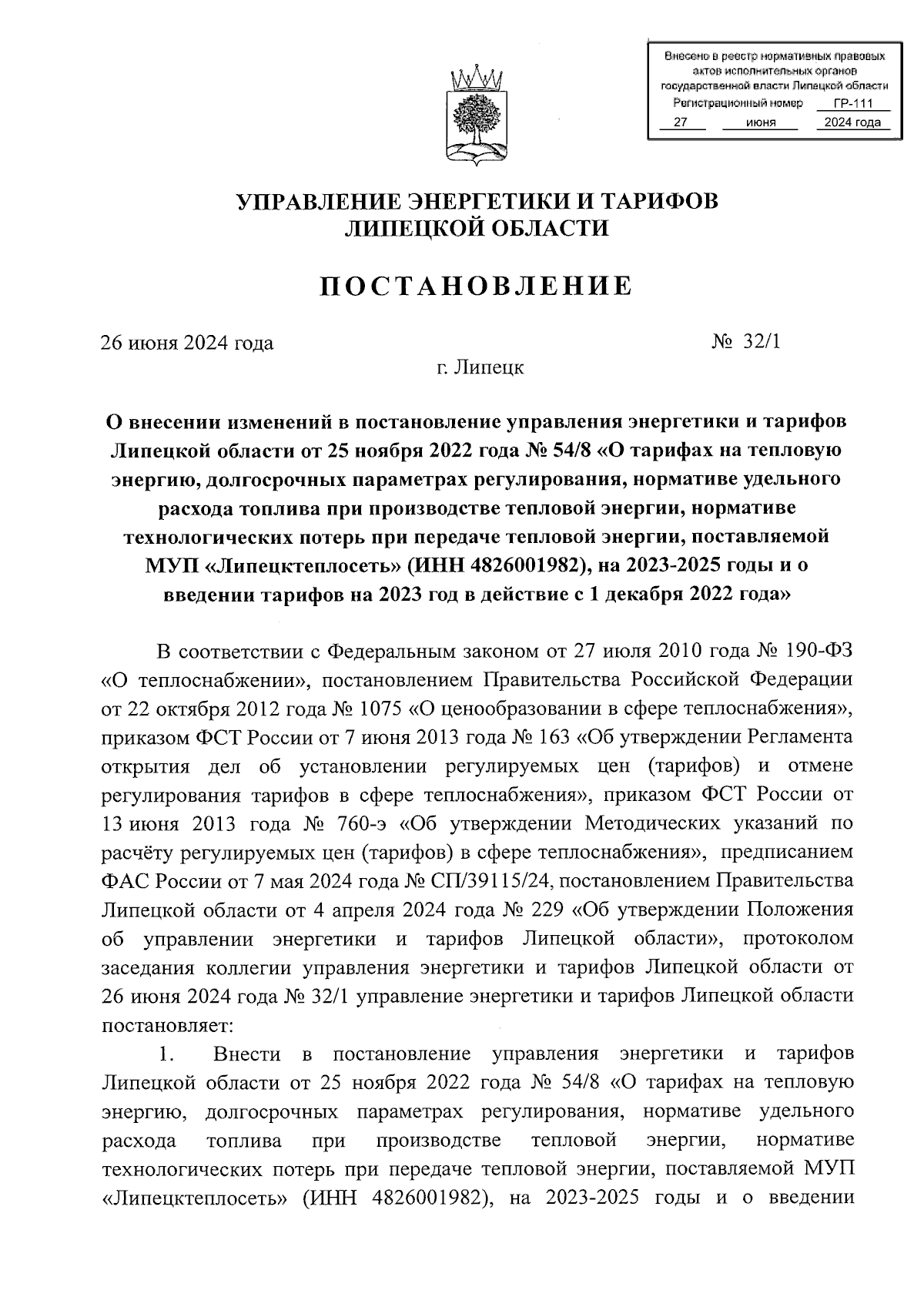 Внесено в реестр нормативных правовых актов исполнительных органов государственной власти Липецкой области
Регистрационный номер ГР-111
27 июня 2024 года

УПРАВЛЕНИЕ ЭНЕРГЕТИКИ И ТАРИФОВ ЛИПЕЦКОЙ ОБЛАСТИ

ПОСТАНОВЛЕНИЕ

26 июня 2024 года № 32/1

г. Липецк

О внесении изменений в постановление управления энергетики и тарифов Липецкой области от 25 ноября 2022 года № 54/8 «О тарифах на тепловую энергию, долгосрочных параметрах регулирования, нормативе удельного расхода топлива при производстве тепловой энергии, нормативе технологических потерь при передаче тепловой энергии, поставляемой МУП «Липецктеплосеть» (ИНН 4826001982), на 2023-2025 годы и о введении тарифов на 2023 год в действие с 1 декабря 2022 года»

В соответствии с Федеральным законом от 27 июля 2010 года № 190-ФЗ «О теплоснабжении», постановлением Правительства Российской Федерации от 22 октября 2012 года № 1075 «О ценообразовании в сфере теплоснабжения», приказом ФСТ России от 7 июня 2013 года № 163 «Об утверждении Регламента открытия дел об установлении регулируемых цен (тарифов) и отмене регулирования тарифов в сфере теплоснабжения», приказом ФСТ России от 13 июня 2013 года № 760-э «Об утверждении Методических указаний по расчёту регулируемых цен (тарифов) в сфере теплоснабжения», предписанием ФАС России от 7 мая 2024 года № СП/39115/24, постановлением Правительства Липецкой области от 4 апреля 2024 года № 229 «Об утверждении Положения об управлении энергетики и тарифов Липецкой области», протоколом заседания коллегии управления энергетики и тарифов Липецкой области от 26 июня 2024 года № 32/1 управление энергетики и тарифов Липецкой области постановляет:

1. Внести в постановление управления энергетики и тарифов Липецкой области от 25 ноября 2022 года № 54/8 «О тарифах на тепловую энергию, долгосрочных параметрах регулирования, нормативе удельного расхода топлива при производстве тепловой энергии, нормативе технологических потерь при передаче тепловой энергии, поставляемой МУП «Липецктеплосеть» (ИНН 4826001982), на 2023-2025 годы и о введении